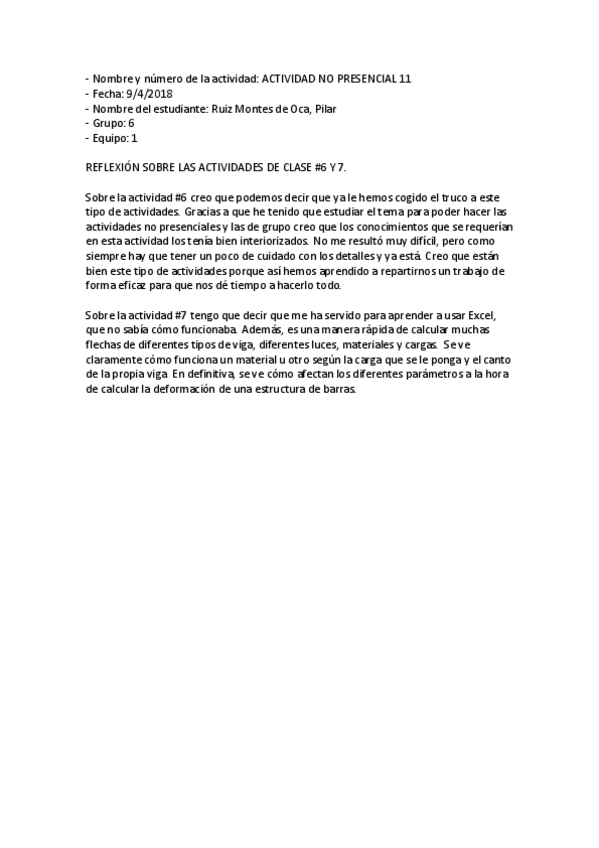 - Nombre y número de la actividad: ACTIVIDAD NO PRESENCIAL 11
- Fecha: 9/4/2018
- Nombre del estudiante: Ruiz Montes de Oca, Pilar
- Grupo: 6
- Equipo: 1

REFLEXIÓN SOBRE LAS ACTIVIDADES DE CLASE #6 Y 7.

Sobre la actividad #6 creo que podemos decir que ya le hemos cogido el truco a este tipo de actividades. Gracias a que he tenido que estudiar el tema para poder hacer las actividades no presenciales y las de grupo creo que los conocimientos que se requerían en esta actividad los tenía bien interiorizados. No me resultó muy difícil, pero como siempre hay que tener un poco de cuidado con los detalles y ya está. Creo que están bien este tipo de actividades porque así hemos aprendido a repartirnos un trabajo de forma eficaz para que nos dé tiempo a hacerlo todo.

Sobre la actividad #7 tengo que decir que me ha servido para aprender a usar Excel, que no sabía cómo funcionaba. Además, es una manera rápida de calcular muchas flechas de diferentes tipos de viga, diferentes luces, materiales y cargas. Se ve claramente cómo funciona un material u otro según la carga que se le ponga y el canto de la propia viga. En definitiva, se ve cómo afectan los diferentes parámetros a la hora de calcular la deformación de una estructura de barras.